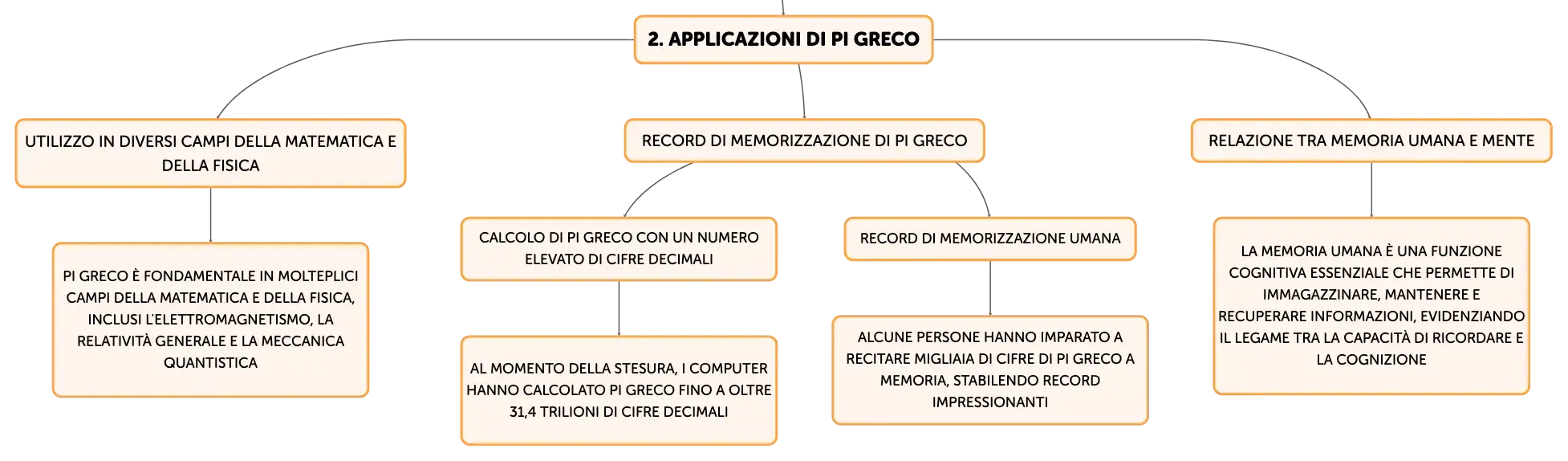 2. APPLICAZIONI DI PI GRECO

UTILIZZO IN DIVERSI CAMPI DELLA MATEMATICA E DELLA FISICA

PI GRECO È FONDAMENTALE IN MOLTEPLICI CAMPI DELLA MATEMATICA E DELLA FISICA, INCLUSI L'ELETTROMAGNETISMO, LA RELATIVITÀ GENERALE E LA MECCANICA QUANTISTICA

RECORD DI MEMORIZZAZIONE DI PI GRECO

CALCOLO DI PI GRECO CON UN NUMERO ELEVATO DI CIFRE DECIMALI

AL MOMENTO DELLA STESURA, I COMPUTER HANNO CALCOLATO PI GRECO FINO A OLTRE 31,4 TRILIONI DI CIFRE DECIMALI

RECORD DI MEMORIZZAZIONE UMANA

ALCUNE PERSONE HANNO IMPARATO A RECITARE MIGLIAIA DI CIFRE DI PI GRECO A MEMORIA, STABILENDO RECORD IMPRESSIONANTI

RELAZIONE TRA MEMORIA UMANA E MENTE

LA MEMORIA UMANA È UNA FUNZIONE COGNITIVA ESSENZIALE CHE PERMETTE DI IMMAGAZZINARE, MANTENERE E RECUPERARE INFORMAZIONI, EVIDENZIANDO IL LEGAME TRA LA CAPACITÀ DI RICORDARE E LA COGNIZIONE